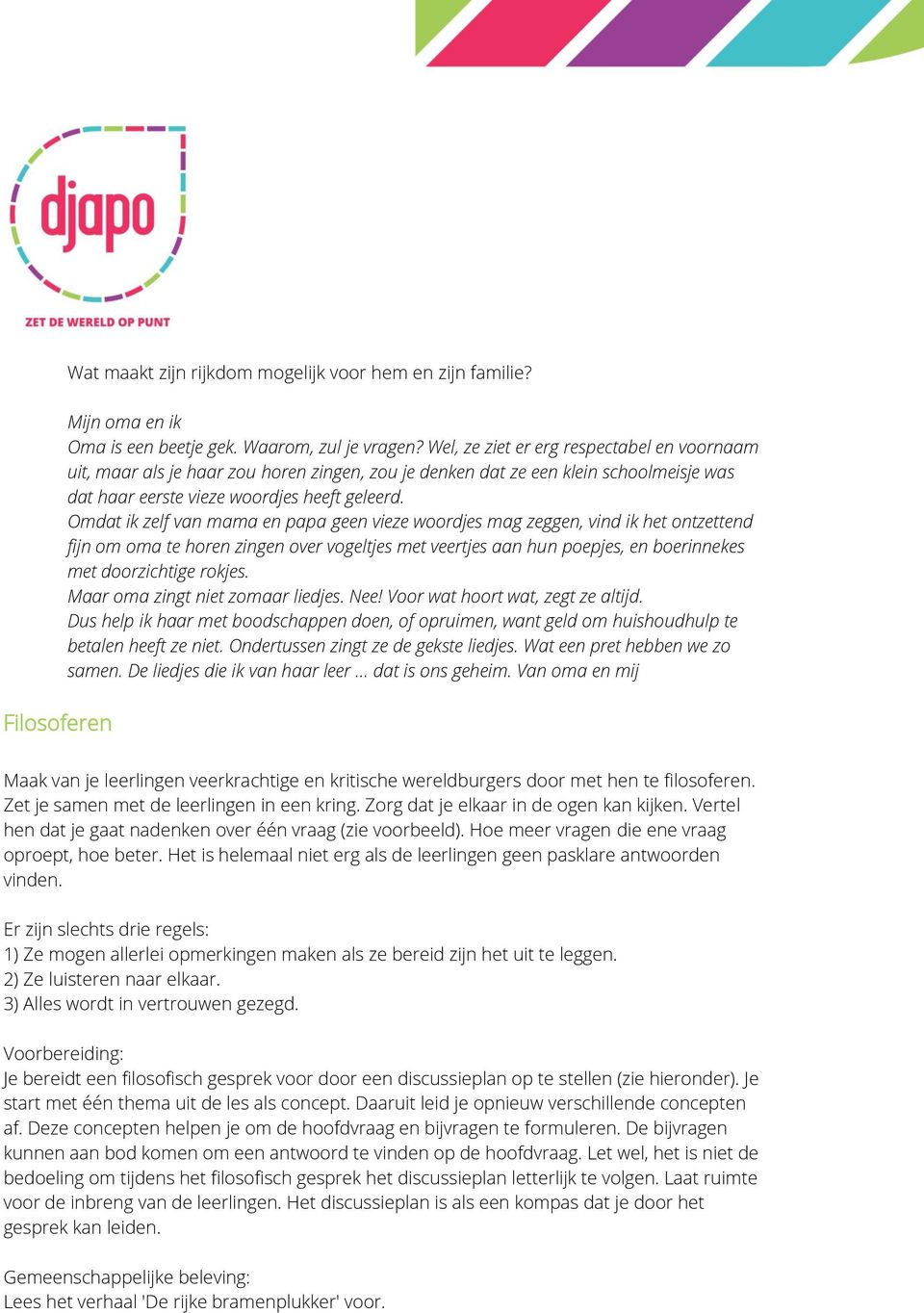 djapo
ZET DE WERELD OP PUNT

Wat maakt zijn rijkdom mogelijk voor hem en zijn familie?

Mijn oma en ik
Oma is een beetje gek. Waarom, zul je vragen? Wel, ze ziet er erg respectabel en voornaam uit, maar als je haar zou horen zingen, zou je denken dat ze een klein schoolmeisje was dat haar eerste vieze woordjes heeft geleerd.
Omdat ik zelf van mama en papa geen vieze woordjes mag zeggen, vind ik het ontzettend fijn om oma te horen zingen over vogeltjes met veertjes aan hun poepjes, en boerinnekes met doorzichtige rokjes.
Maar oma zingt niet zomaar liedjes. Nee! Voor wat hoort wat, zegt ze altijd.
Dus help ik haar met boodschappen doen, of opruimen, want geld om huishoudhulp te betalen heeft ze niet. Ondertussen zingt ze de gekste liedjes. Wat een pret hebben we zo samen. De liedjes die ik van haar leer ... dat is ons geheim. Van oma en mij

Filosoferen

Maak van je leerlingen veerkrachtige en kritische wereldburgers door met hen te filosoferen. Zet je samen met de leerlingen in een kring. Zorg dat je elkaar in de ogen kan kijken. Vertel hen dat je gaat nadenken over één vraag (zie voorbeeld). Hoe meer vragen die ene vraag oproept, hoe beter. Het is helemaal niet erg als de leerlingen geen pasklare antwoorden vinden.

Er zijn slechts drie regels:
1) Ze mogen allerlei opmerkingen maken als ze bereid zijn het uit te leggen.
2) Ze luisteren naar elkaar.
3) Alles wordt in vertrouwen gezegd.

Voorbereiding:
Je bereidt een filosofisch gesprek voor door een discussieplan op te stellen (zie hieronder). Je start met één thema uit de les als concept. Daaruit leid je opnieuw verschillende concepten af. Deze concepten helpen je om de hoofdvraag en bijvragen te formuleren. De bijvragen kunnen aan bod komen om een antwoord te vinden op de hoofdvraag. Let wel, het is niet de bedoeling om tijdens het filosofisch gesprek het discussieplan letterlijk te volgen. Laat ruimte voor de inbreng van de leerlingen. Het discussieplan is als een kompas dat je door het gesprek kan leiden.

Gemeenschappelijke beleving:
Lees het verhaal 'De rijke bramenplukker' voor.